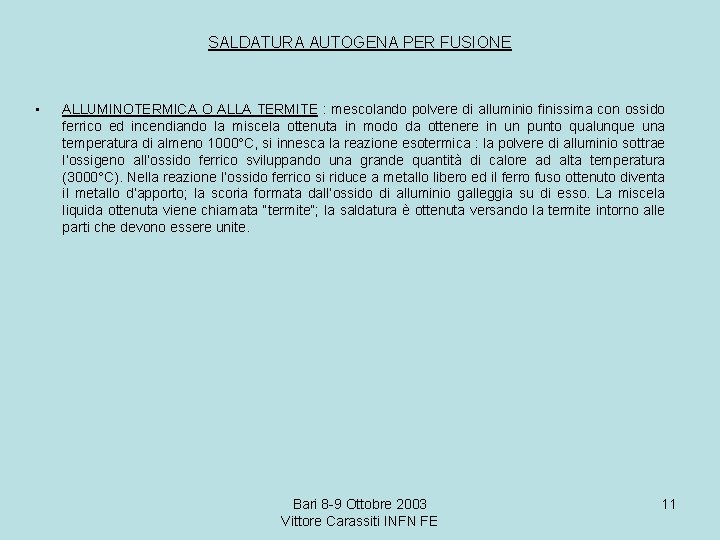 SALDATURA AUTOGENA PER FUSIONE

▪ ALLUMINOTERMICA O ALLA TERMITE : mescolando polvere di alluminio finissima con ossido ferrico ed incendiando la miscela ottenuta in modo da ottenere in un punto qualunque una temperatura di almeno 1000°C, si innesca la reazione esotermica : la polvere di alluminio sottrae l'ossigeno all'ossido ferrico sviluppando una grande quantità di calore ad alta temperatura (3000°C). Nella reazione l'ossido ferrico si riduce a metallo libero ed il ferro fuso ottenuto diventa il metallo d'apporto; la scoria formata dall'ossido di alluminio galleggia su di esso. La miscela liquida ottenuta viene chiamata "termite"; la saldatura è ottenuta versando la termite intorno alle parti che devono essere unite.

Bari 8-9 Ottobre 2003
Vittore Carassiti INFN FE

11